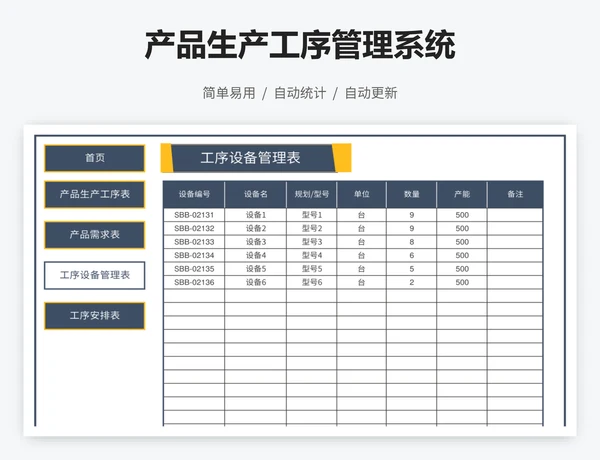 产品生产工序管理系统

简单易用 / 自动统计 / 自动更新

首页

产品生产工序表

产品需求表

工序设备管理表

工序安排表

工序设备管理表

| 设备编号 | 设备名 | 规划/型号 | 单位 | 数量 | 产能 | 备注 |
|---|---|---|---|---|---|---|
| SBB-02131 | 设备1 | 型号1 | 台 | 9 | 500 | |
| SBB-02132 | 设备2 | 型号2 | 台 | 9 | 500 | |
| SBB-02133 | 设备3 | 型号3 | 台 | 8 | 500 | |
| SBB-02134 | 设备4 | 型号4 | 台 | 6 | 500 | |
| SBB-02135 | 设备5 | 型号5 | 台 | 5 | 500 | |
| SBB-02136 | 设备6 | 型号6 | 台 | 2 | 500 | |